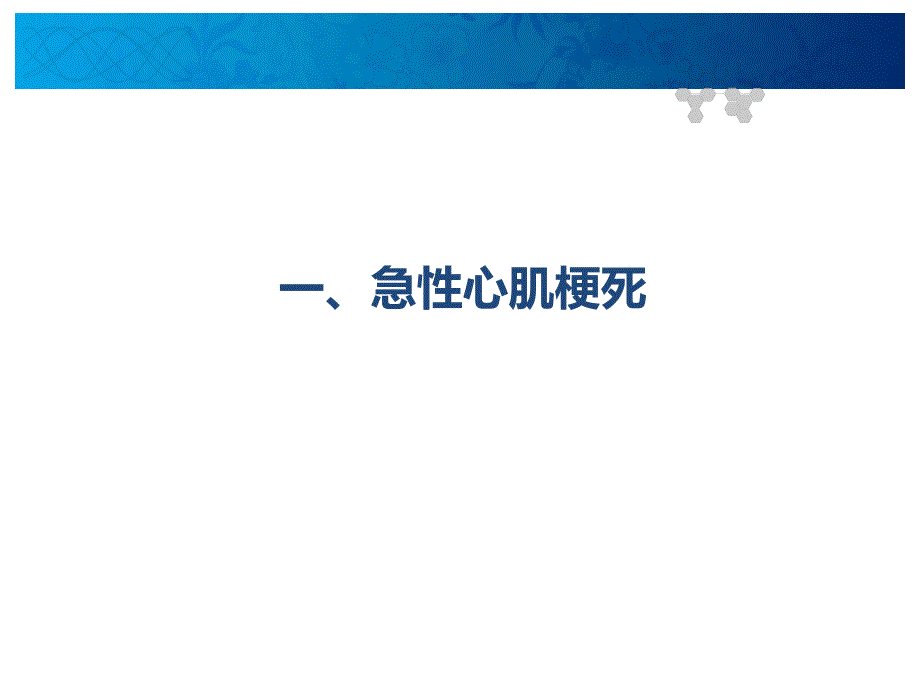 一、急性心肌梗死